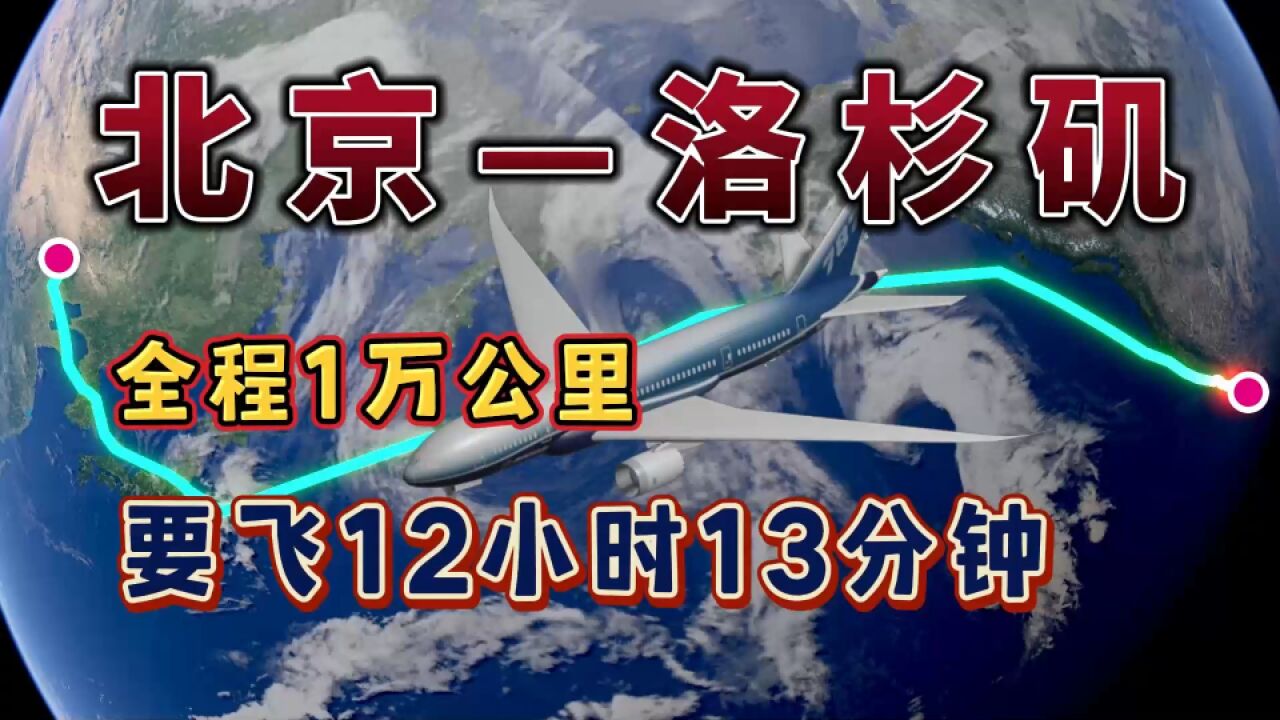 北京—洛杉矶

全程1万公里

要飞12小时13分钟